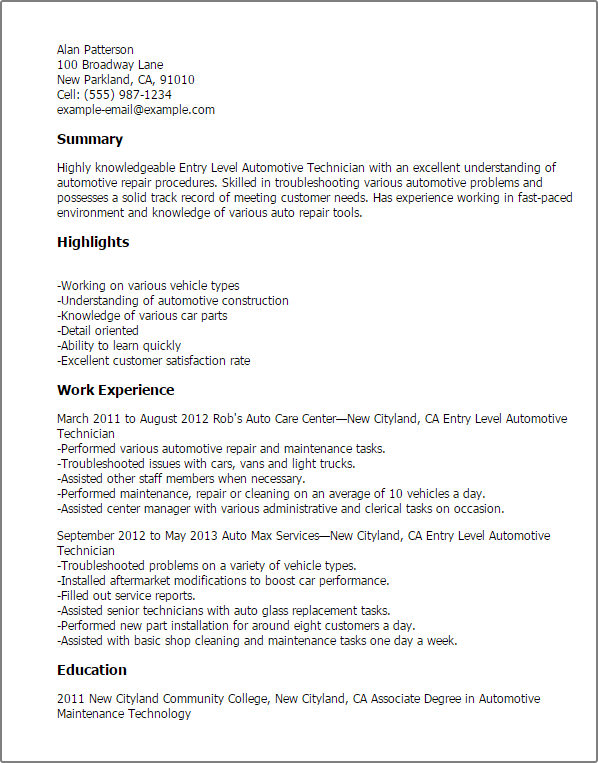 Alan Patterson
100 Broadway Lane
New Parkland, CA, 91010
Cell: (555) 987-1234
example-email@example.com

Summary

Highly knowledgeable Entry Level Automotive Technician with an excellent understanding of automotive repair procedures. Skilled in troubleshooting various automotive problems and possesses a solid track record of meeting customer needs. Has experience working in fast-paced environment and knowledge of various auto repair tools.

Highlights

-Working on various vehicle types
-Understanding of automotive construction
-Knowledge of various car parts
-Detail oriented
-Ability to learn quickly
-Excellent customer satisfaction rate

Work Experience

March 2011 to August 2012 Rob's Auto Care Center—New Cityland, CA Entry Level Automotive Technician
-Performed various automotive repair and maintenance tasks.
-Troubleshooted issues with cars, vans and light trucks.
-Assisted other staff members when necessary.
-Performed maintenance, repair or cleaning on an average of 10 vehicles a day.
-Assisted center manager with various administrative and clerical tasks on occasion.

September 2012 to May 2013 Auto Max Services—New Cityland, CA Entry Level Automotive Technician
-Troubleshooted problems on a variety of vehicle types.
-Installed aftermarket modifications to boost car performance.
-Filled out service reports.
-Assisted senior technicians with auto glass replacement tasks.
-Performed new part installation for around eight customers a day.
-Assisted with basic shop cleaning and maintenance tasks one day a week.

Education

2011 New Cityland Community College, New Cityland, CA Associate Degree in Automotive Maintenance Technology